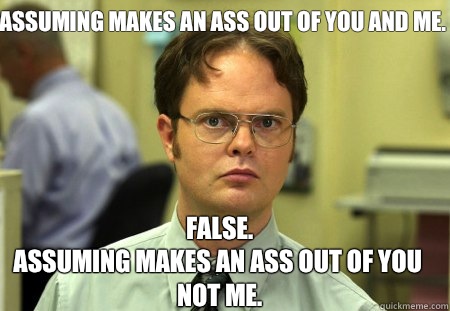 ASSUMING MAKES AN ASS OUT OF YOU AND ME.

FALSE.
ASSUMING MAKES AN ASS OUT OF YOU NOT ME.

quickmeme.com